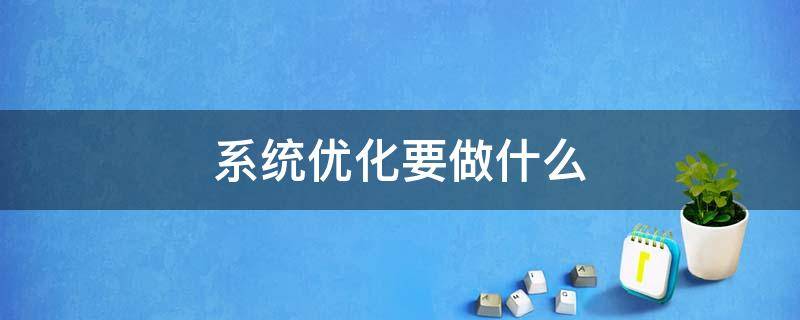 系统优化要做什么